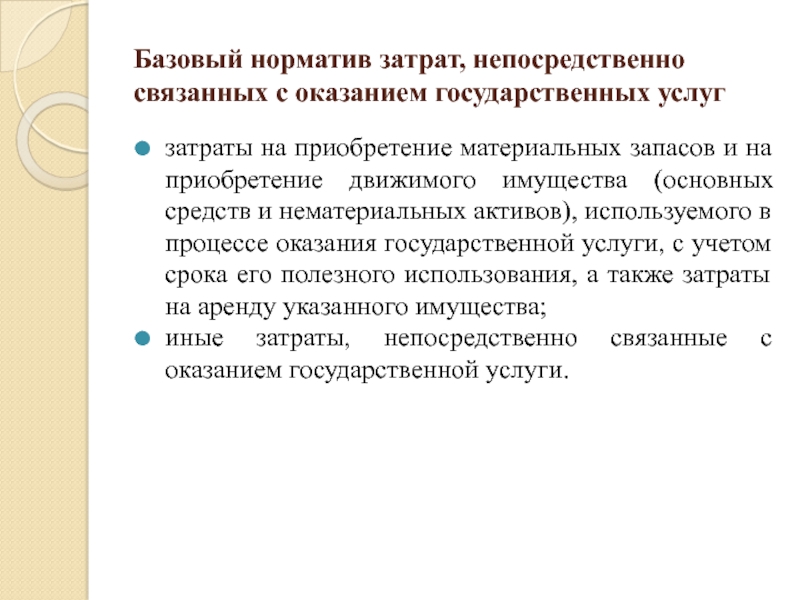 Базовый норматив затрат, непосредственно связанных с оказанием государственных услуг

затраты на приобретение материальных запасов и на приобретение движимого имущества (основных средств и нематериальных активов), используемого в процессе оказания государственной услуги, с учетом срока его полезного использования, а также затраты на аренду указанного имущества;

иные затраты, непосредственно связанные с оказанием государственной услуги.